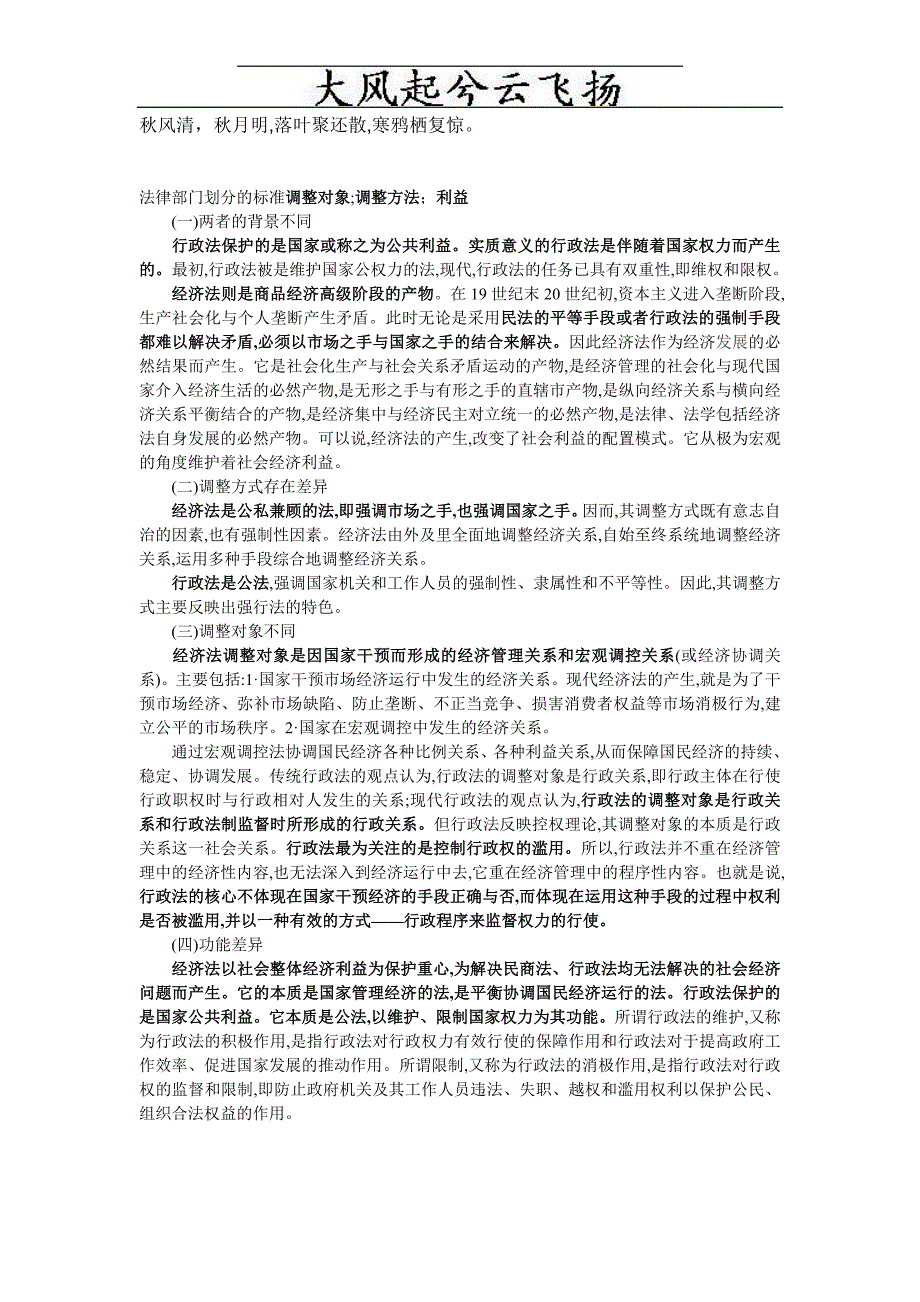 大风起兮云飞扬

秋风清，秋月明,落叶聚还散,寒鸦栖复惊。

法律部门划分的标准调整对象;调整方法；利益

(一)两者的背景不同

行政法保护的是国家或称之为公共利益。实质意义的行政法是伴随着国家权力而产生的。最初,行政法被是维护国家公权力的法,现代,行政法的任务已具有双重性,即维权和限权。

经济法则是商品经济高级阶段的产物。在 19 世纪末 20 世纪初,资本主义进入垄断阶段,生产社会化与个人垄断产生矛盾。此时无论是采用民法的平等手段或者行政法的强制手段都难以解决矛盾,必须以市场之手与国家之手的结合来解决。因此经济法作为经济发展的必然结果而产生。它是社会化生产与社会关系矛盾运动的产物,是经济管理的社会化与现代国家介入经济生活的必然产物,是无形之手与有形之手的直辖市产物,是纵向经济关系与横向经济关系平衡结合的产物,是经济集中与经济民主对立统一的必然产物,是法律、法学包括经济法自身发展的必然产物。可以说,经济法的产生,改变了社会利益的配置模式。它从极为宏观的角度维护着社会经济利益。

(二)调整方式存在差异

经济法是公私兼顾的法,即强调市场之手,也强调国家之手。因而,其调整方式既有意志自治的因素,也有强制性因素。经济法由外及里全面地调整经济关系,自始至终系统地调整经济关系,运用多种手段综合地调整经济关系。

行政法是公法,强调国家机关和工作人员的强制性、隶属性和不平等性。因此,其调整方式主要反映出强行法的特色。

(三)调整对象不同

经济法调整对象是因国家干预而形成的经济管理关系和宏观调控关系(或经济协调关系)。主要包括:1·国家干预市场经济运行中发生的经济关系。现代经济法的产生,就是为了干预市场经济、弥补市场缺陷、防止垄断、不正当竞争、损害消费者权益等市场消极行为,建立公平的市场秩序。2·国家在宏观调控中发生的经济关系。

通过宏观调控法协调国民经济各种比例关系、各种利益关系,从而保障国民经济的持续、稳定、协调发展。传统行政法的观点认为,行政法的调整对象是行政关系,即行政主体在行使行政职权时与行政相对人发生的关系;现代行政法的观点认为,行政法的调整对象是行政关系和行政法制监督时所形成的行政关系。但行政法反映控权理论,其调整对象的本质是行政关系这一社会关系。行政法最为关注的是控制行政权的滥用。所以,行政法并不重在经济管理中的经济性内容,也无法深入到经济运行中去,它重在经济管理中的程序性内容。也就是说,行政法的核心不体现在国家干预经济的手段正确与否,而体现在运用这种手段的过程中权利是否被滥用,并以一种有效的方式——行政程序来监督权力的行使。

(四)功能差异

经济法以社会整体经济利益为保护重心,为解决民商法、行政法均无法解决的社会经济问题而产生。它的本质是国家管理经济的法,是平衡协调国民经济运行的法。行政法保护的是国家公共利益。它本质是公法,以维护、限制国家权力为其功能。所谓行政法的维护,又称为行政法的积极作用,是指行政法对行政权力有效行使的保障作用和行政法对于提高政府工作效率、促进国家发展的推动作用。所谓限制,又称为行政法的消极作用,是指行政法对行政权的监督和限制,即防止政府机关及其工作人员违法、失职、越权和滥用权利以保护公民、组织合法权益的作用。